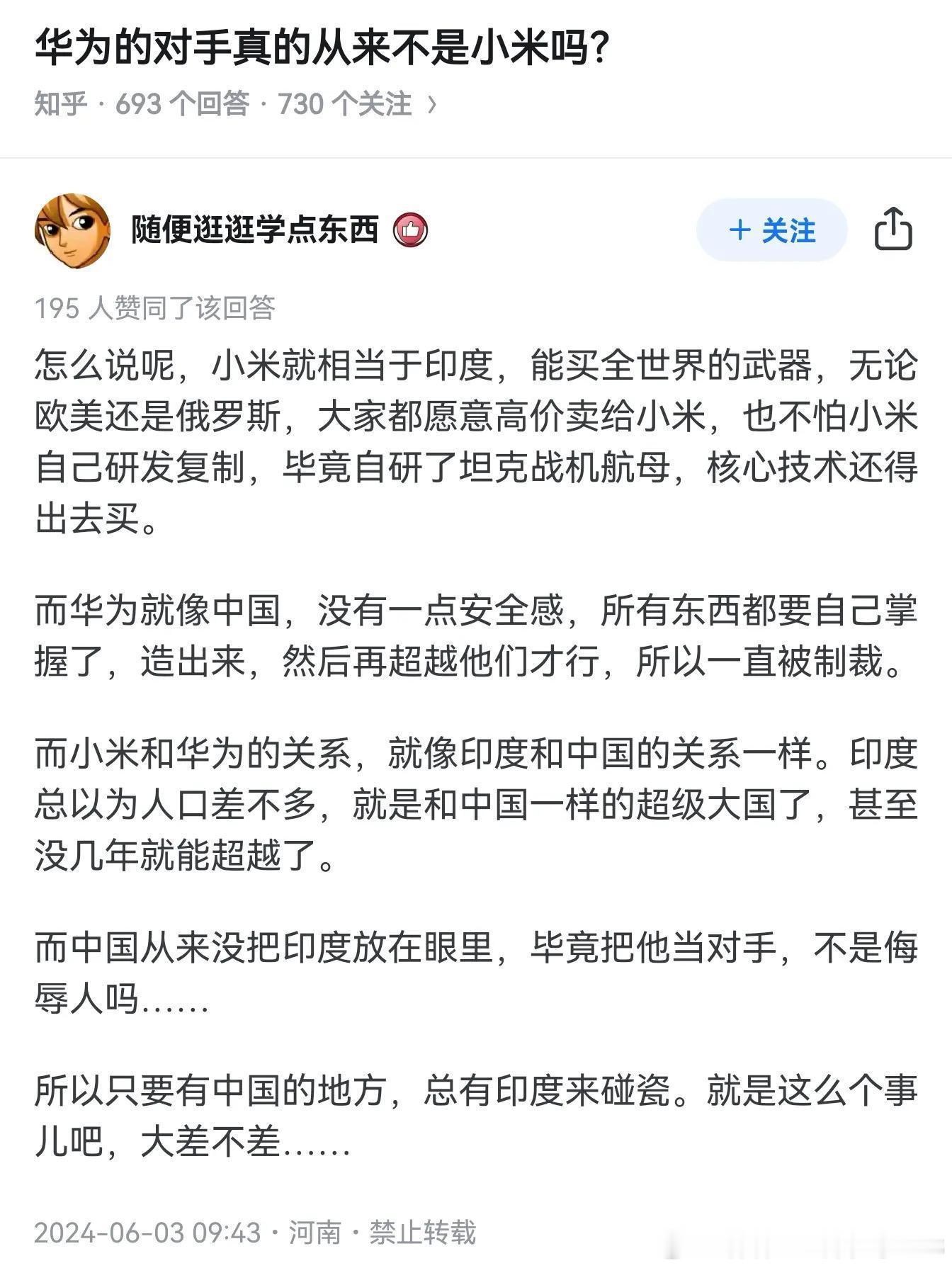 华为的对手真的从来不是小米吗?

知乎 · 693 个回答 · 730 个关注 ›

随便逛逛学点东西

+ 关注

195 人赞同了该回答

怎么说呢，小米就相当于印度，能买全世界的武器，无论欧美还是俄罗斯，大家都愿意高价卖给小米，也不怕小米自己研发复制，毕竟自研了坦克战机航母，核心技术还得出去买。

而华为就像中国，没有一点安全感，所有东西都要自己掌握了，造出来，然后再超越他们才行，所以一直被制裁。

而小米和华为的关系，就像印度和中国的关系一样。印度总以为人口差不多，就是和中国一样的超级大国了，甚至没几年就能超越了。

而中国从来没把印度放在眼里，毕竟把他当对手，不是侮辱人吗……

所以只要有中国的地方，总有印度来碰瓷。就是这么个事儿吧，大差不差……

2024-06-03 09:43 · 河南 · 禁止转载